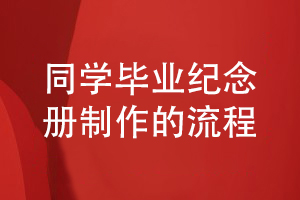 同学毕业纪念册制作的流程